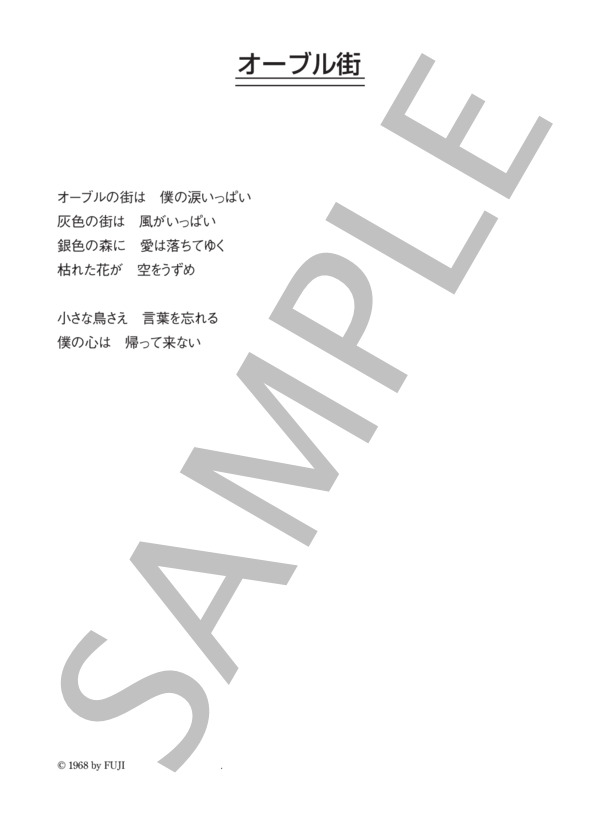 オーブル街

オーブルの街は　僕の涙いっぱい
灰色の街は　風がいっぱい
銀色の森に　愛は落ちてゆく
枯れた花が　空をうずめ

小さな鳥さえ　言葉を忘れる
僕の心は　帰って来ない

SAMPLE

© 1968 by FUJI